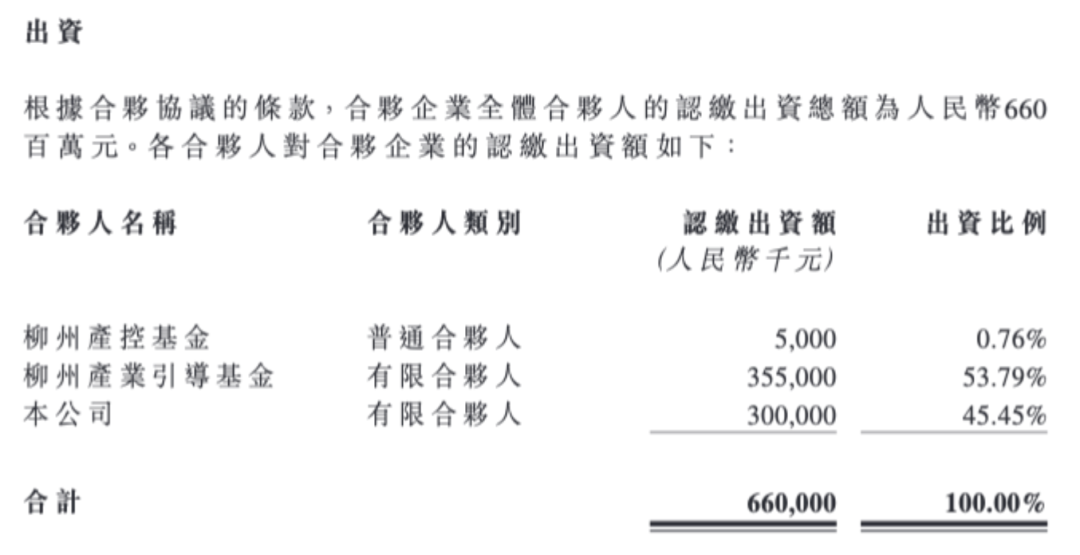 出資

根據合夥協議的條款，合夥企業全體合夥人的認繳出資總額為人民幣660百萬元。各合夥人對合夥企業的認繳出資額如下：

| 合夥人名稱 | 合夥人類別 | 認繳出資額 (人民幣千元) | 出資比例 |
|---|---|---|---|
| 柳州產控基金 | 普通合夥人 | 5,000 | 0.76% |
| 柳州產業引導基金 | 有限合夥人 | 355,000 | 53.79% |
| 本公司 | 有限合夥人 | 300,000 | 45.45% |
| 合計 | | 660,000 | 100.00% |